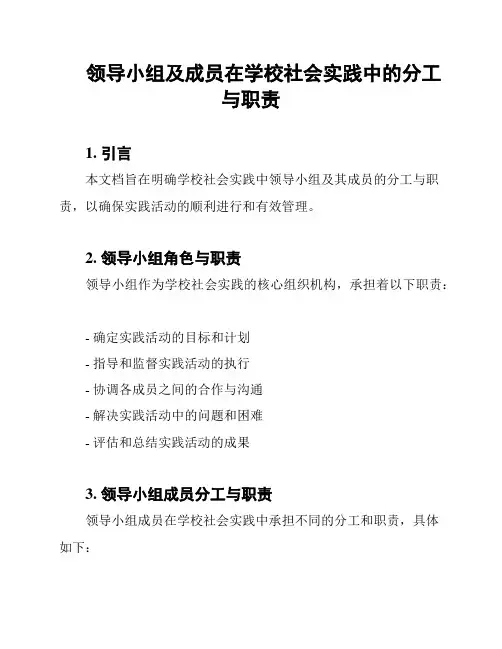 领导小组及成员在学校社会实践中的分工与职责

1. 引言

本文档旨在明确学校社会实践中领导小组及其成员的分工与职责，以确保实践活动的顺利进行和有效管理。

2. 领导小组角色与职责

领导小组作为学校社会实践的核心组织机构，承担着以下职责：

- 确定实践活动的目标和计划
- 指导和监督实践活动的执行
- 协调各成员之间的合作与沟通
- 解决实践活动中的问题和困难
- 评估和总结实践活动的成果

3. 领导小组成员分工与职责

领导小组成员在学校社会实践中承担不同的分工和职责，具体如下：